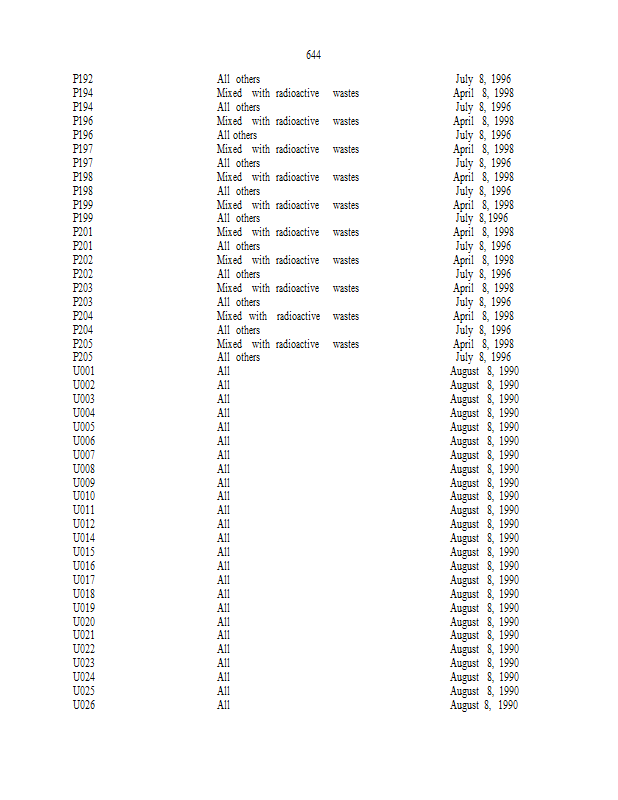 644

| | | |
|---|---|---|
| P192 | All others | July 8, 1996 |
| P194 | Mixed with radioactive wastes | April 8, 1998 |
| P194 | All others | July 8, 1996 |
| P196 | Mixed with radioactive wastes | April 8, 1998 |
| P196 | All others | July 8, 1996 |
| P197 | Mixed with radioactive wastes | April 8, 1998 |
| P197 | All others | July 8, 1996 |
| P198 | Mixed with radioactive wastes | April 8, 1998 |
| P198 | All others | July 8, 1996 |
| P199 | Mixed with radioactive wastes | April 8, 1998 |
| P199 | All others | July 8, 1996 |
| P201 | Mixed with radioactive wastes | April 8, 1998 |
| P201 | All others | July 8, 1996 |
| P202 | Mixed with radioactive wastes | April 8, 1998 |
| P202 | All others | July 8, 1996 |
| P203 | Mixed with radioactive wastes | April 8, 1998 |
| P203 | All others | July 8, 1996 |
| P204 | Mixed with radioactive wastes | April 8, 1998 |
| P204 | All others | July 8, 1996 |
| P205 | Mixed with radioactive wastes | April 8, 1998 |
| P205 | All others | July 8, 1996 |
| U001 | All | August 8, 1990 |
| U002 | All | August 8, 1990 |
| U003 | All | August 8, 1990 |
| U004 | All | August 8, 1990 |
| U005 | All | August 8, 1990 |
| U006 | All | August 8, 1990 |
| U007 | All | August 8, 1990 |
| U008 | All | August 8, 1990 |
| U009 | All | August 8, 1990 |
| U010 | All | August 8, 1990 |
| U011 | All | August 8, 1990 |
| U012 | All | August 8, 1990 |
| U014 | All | August 8, 1990 |
| U015 | All | August 8, 1990 |
| U016 | All | August 8, 1990 |
| U017 | All | August 8, 1990 |
| U018 | All | August 8, 1990 |
| U019 | All | August 8, 1990 |
| U020 | All | August 8, 1990 |
| U021 | All | August 8, 1990 |
| U022 | All | August 8, 1990 |
| U023 | All | August 8, 1990 |
| U024 | All | August 8, 1990 |
| U025 | All | August 8, 1990 |
| U026 | All | August 8, 1990 |